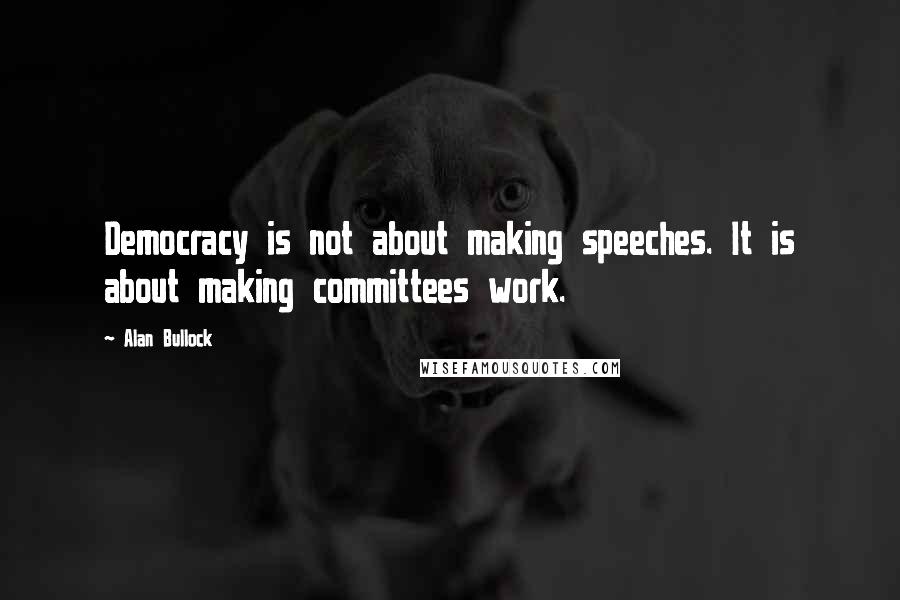 Democracy is not about making speeches. It is about making committees work.

~ Alan Bullock

WISEFAMOUSQUOTES.COM